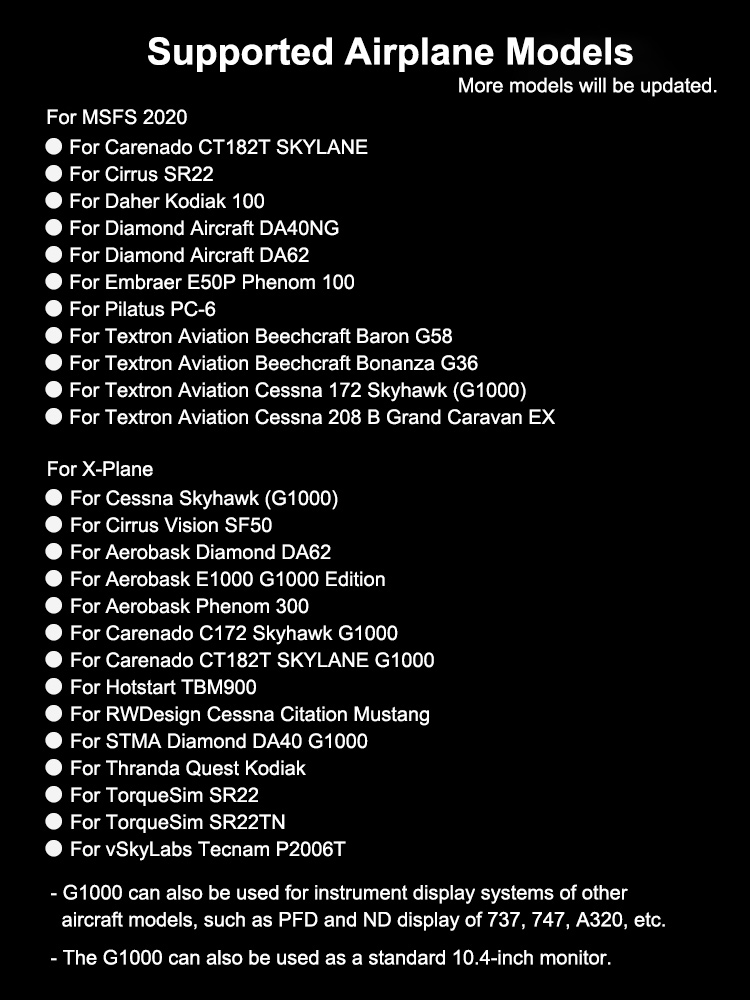 Supported Airplane Models
More models will be updated.

For MSFS 2020
• For Carenado CT182T SKYLANE
• For Cirrus SR22
• For Daher Kodiak 100
• For Diamond Aircraft DA40NG
• For Diamond Aircraft DA62
• For Embraer E50P Phenom 100
• For Pilatus PC-6
• For Textron Aviation Beechcraft Baron G58
• For Textron Aviation Beechcraft Bonanza G36
• For Textron Aviation Cessna 172 Skyhawk (G1000)
• For Textron Aviation Cessna 208 B Grand Caravan EX

For X-Plane
• For Cessna Skyhawk (G1000)
• For Cirrus Vision SF50
• For Aerobask Diamond DA62
• For Aerobask E1000 G1000 Edition
• For Aerobask Phenom 300
• For Carenado C172 Skyhawk G1000
• For Carenado CT182T SKYLANE G1000
• For Hotstart TBM900
• For RWDesign Cessna Citation Mustang
• For STMA Diamond DA40 G1000
• For Thranda Quest Kodiak
• For TorqueSim SR22
• For TorqueSim SR22TN
• For vSkyLabs Tecnam P2006T

- G1000 can also be used for instrument display systems of other aircraft models, such as PFD and ND display of 737, 747, A320, etc.

- The G1000 can also be used as a standard 10.4-inch monitor.